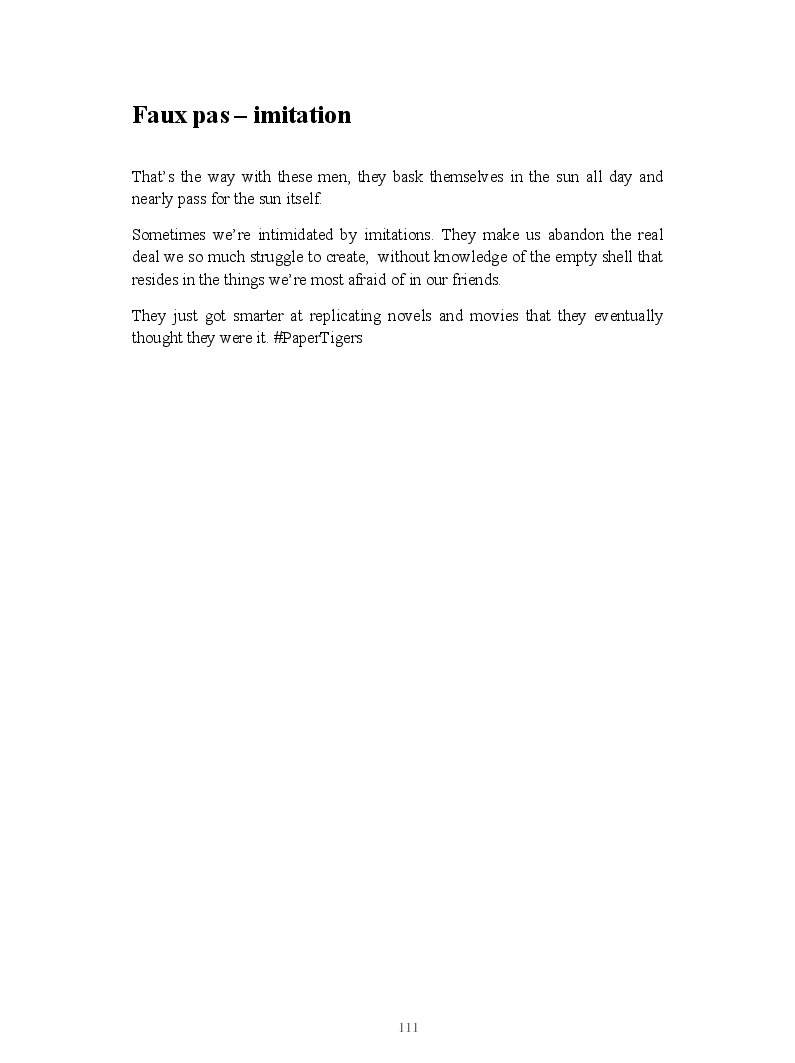 Faux pas – imitation

That's the way with these men, they bask themselves in the sun all day and nearly pass for the sun itself.

Sometimes we're intimidated by imitations. They make us abandon the real deal we so much struggle to create, without knowledge of the empty shell that resides in the things we're most afraid of in our friends.

They just got smarter at replicating novels and movies that they eventually thought they were it. #PaperTigers

111